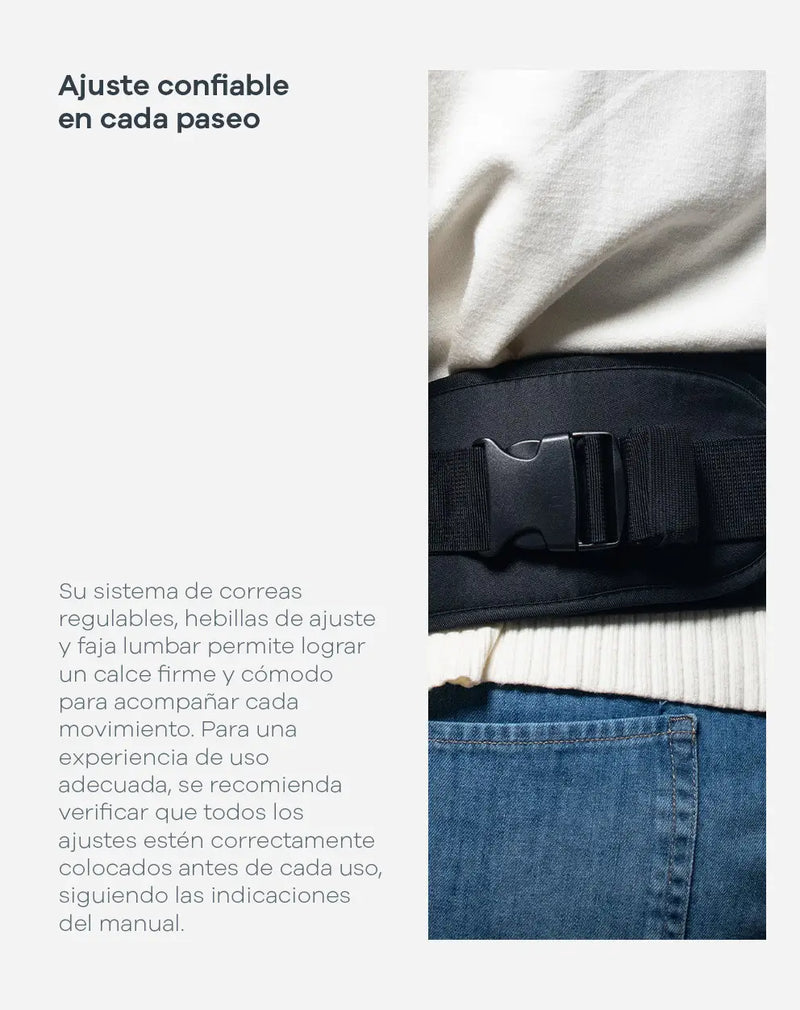 Ajuste confiable
en cada paseo

Su sistema de correas regulables, hebillas de ajuste y faja lumbar permite lograr un calce firme y cómodo para acompañar cada movimiento. Para una experiencia de uso adecuada, se recomienda verificar que todos los ajustes estén correctamente colocados antes de cada uso, siguiendo las indicaciones del manual.